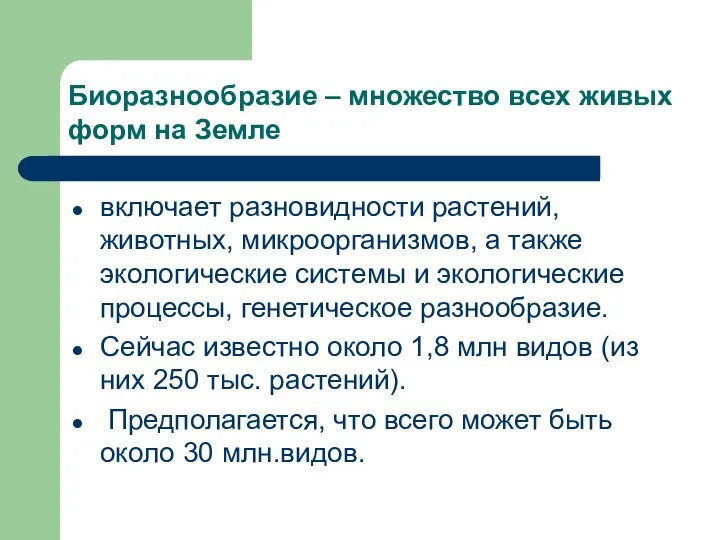 Биоразнообразие – множество всех живых форм на Земле

- включает разновидности растений, животных, микроорганизмов, а также экологические системы и экологические процессы, генетическое разнообразие.
- Сейчас известно около 1,8 млн видов (из них 250 тыс. растений).
- Предполагается, что всего может быть около 30 млн.видов.